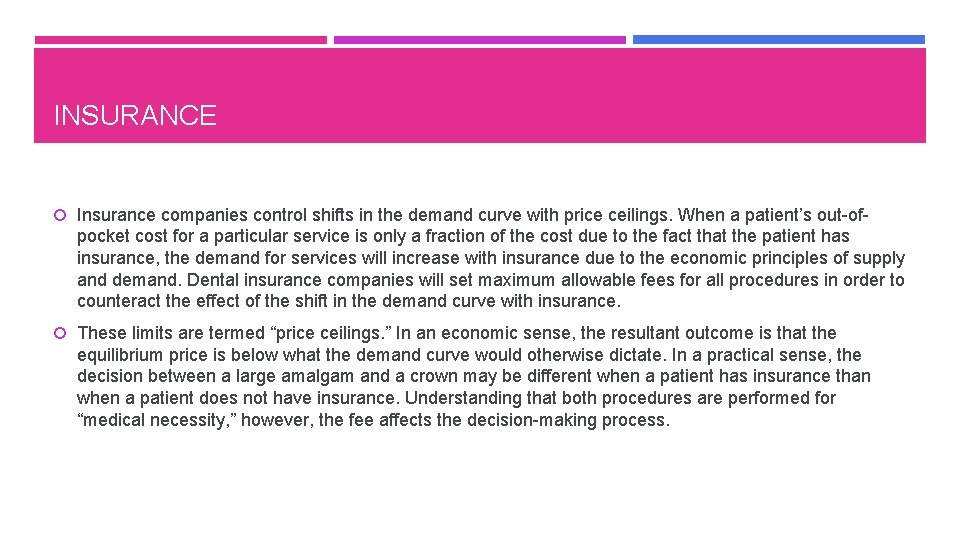 INSURANCE

Insurance companies control shifts in the demand curve with price ceilings. When a patient’s out-of-pocket cost for a particular service is only a fraction of the cost due to the fact that the patient has insurance, the demand for services will increase with insurance due to the economic principles of supply and demand. Dental insurance companies will set maximum allowable fees for all procedures in order to counteract the effect of the shift in the demand curve with insurance.

These limits are termed “price ceilings.” In an economic sense, the resultant outcome is that the equilibrium price is below what the demand curve would otherwise dictate. In a practical sense, the decision between a large amalgam and a crown may be different when a patient has insurance than when a patient does not have insurance. Understanding that both procedures are performed for “medical necessity,” however, the fee affects the decision-making process.